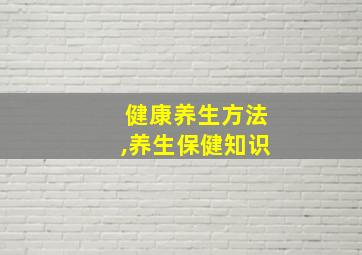 健康养生方法
,养生保健知识